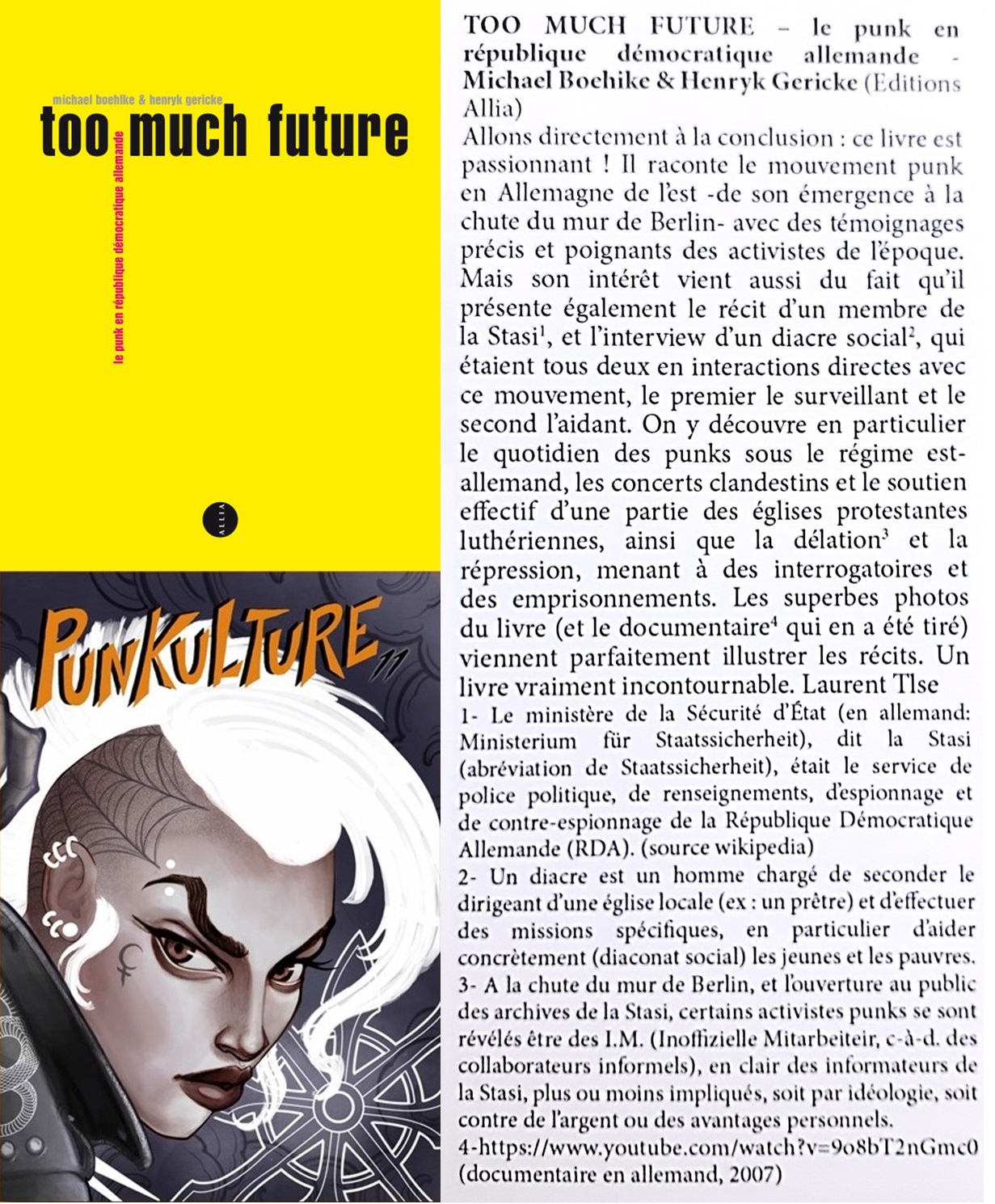 michael boehlke & henryk gericke
too much future
le punk en république démocratique allemande

ALLIA

PUNKULTURE 11

TOO MUCH FUTURE – le punk en république démocratique allemande - Michael Boehlke & Henryk Gericke (Editions Allia)
Allons directement à la conclusion : ce livre est passionnant ! Il raconte le mouvement punk en Allemagne de l'est -de son émergence à la chute du mur de Berlin- avec des témoignages précis et poignants des activistes de l'époque. Mais son intérêt vient aussi du fait qu'il présente également le récit d'un membre de la Stasi$^1$, et l'interview d'un diacre social$^2$, qui étaient tous deux en interactions directes avec ce mouvement, le premier le surveillant et le second l'aidant. On y découvre en particulier le quotidien des punks sous le régime est-allemand, les concerts clandestins et le soutien effectif d'une partie des églises protestantes luthériennes, ainsi que la délation$^3$ et la répression, menant à des interrogatoires et des emprisonnements. Les superbes photos du livre (et le documentaire$^4$ qui en a été tiré) viennent parfaitement illustrer les récits. Un livre vraiment incontournable. Laurent Tlse
1- Le ministère de la Sécurité d'État (en allemand: Ministerium für Staatssicherheit), dit la Stasi (abréviation de Staatssicherheit), était le service de police politique, de renseignements, d'espionnage et de contre-espionnage de la République Démocratique Allemande (RDA). (source wikipedia)
2- Un diacre est un homme chargé de seconder le dirigeant d'une église locale (ex : un prêtre) et d'effectuer des missions spécifiques, en particulier d'aider concrètement (diaconat social) les jeunes et les pauvres.
3- A la chute du mur de Berlin, et l'ouverture au public des archives de la Stasi, certains activistes punks se sont révélés être des I.M. (Inoffizielle Mitarbeiteir, c-à-d. des collaborateurs informels), en clair des informateurs de la Stasi, plus ou moins impliqués, soit par idéologie, soit contre de l'argent ou des avantages personnels.
4-https://www.youtube.com/watch?v=9o8bT2nGmc0 (documentaire en allemand, 2007)